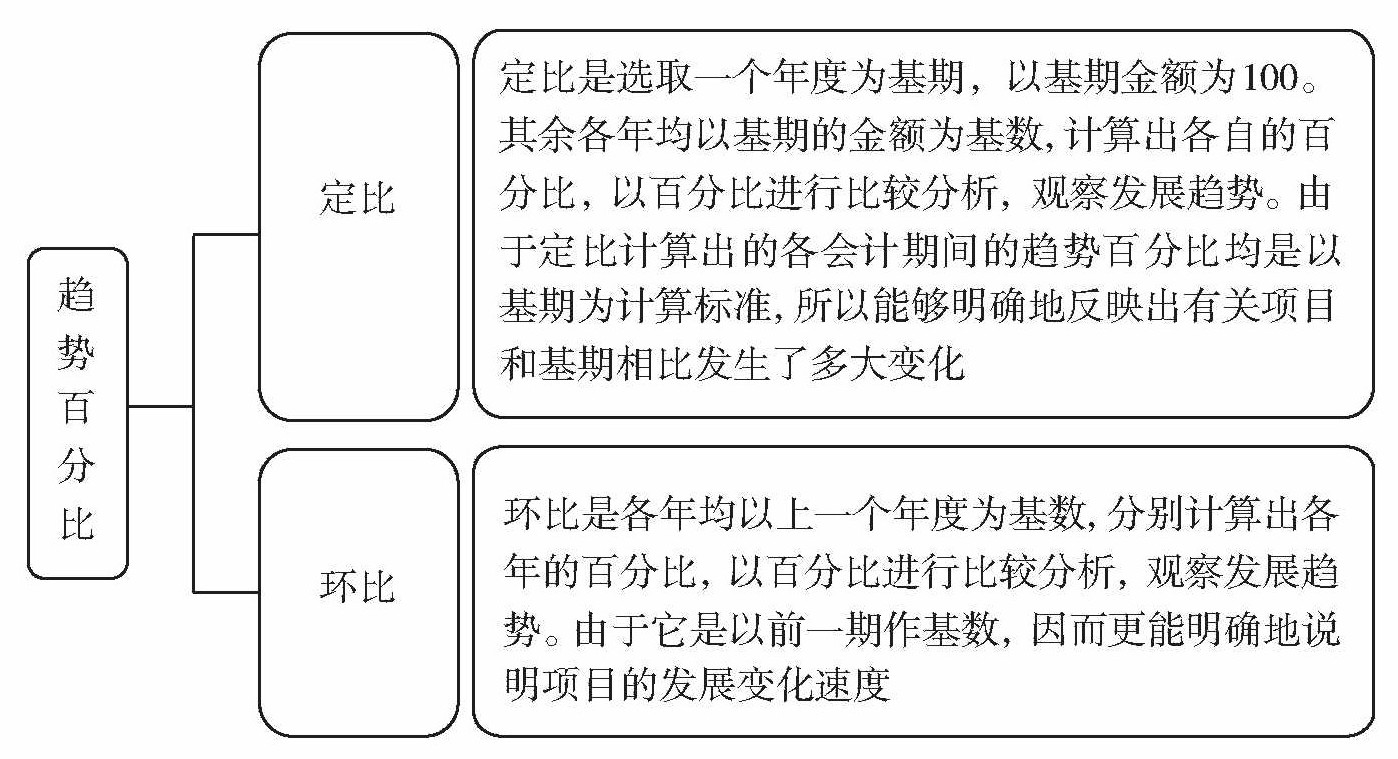 趋势百分比

定比

定比是选取一个年度为基期，以基期金额为100。其余各年均以基期的金额为基数，计算出各自的百分比，以百分比进行比较分析，观察发展趋势。由于定比计算出的各会计期间的趋势百分比均是以基期为计算标准，所以能够明确地反映出有关项目和基期相比发生了多大变化

环比

环比是各年均以上一个年度为基数，分别计算出各年的百分比，以百分比进行比较分析，观察发展趋势。由于它是以前一期作基数，因而更能明确地说明项目的发展变化速度